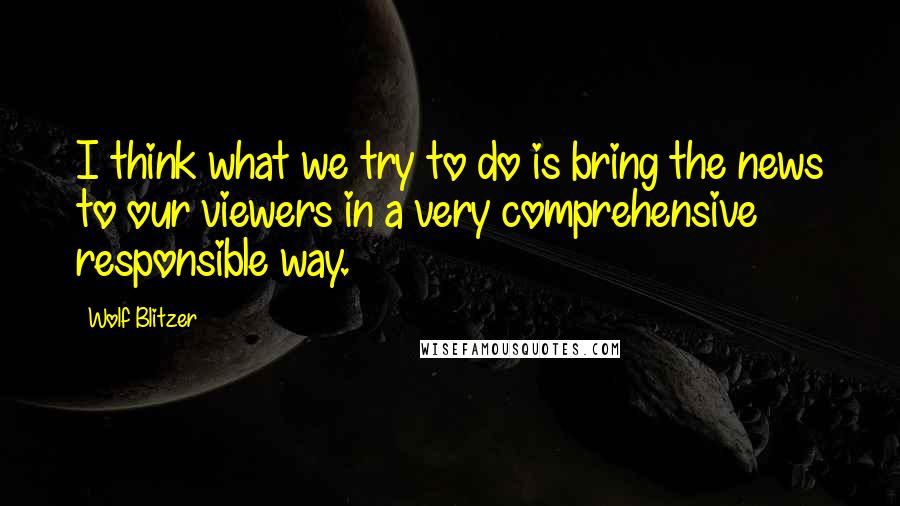 I think what we try to do is bring the news to our viewers in a very comprehensive responsible way.

Wolf Blitzer

WISEFAMOUSQUOTES.COM